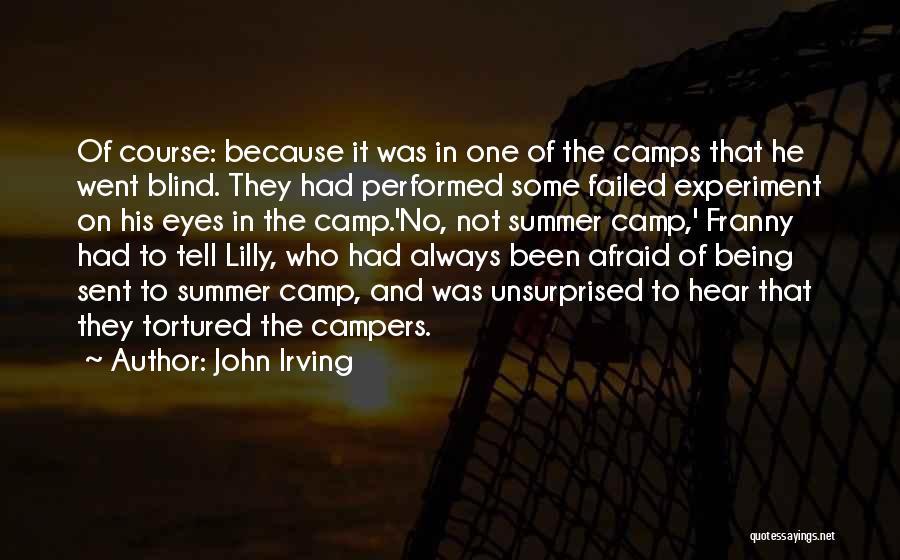 Of course: because it was in one of the camps that he went blind. They had performed some failed experiment on his eyes in the camp.'No, not summer camp,' Franny had to tell Lilly, who had always been afraid of being sent to summer camp, and was unsurprised to hear that they tortured the campers.

Author: John Irving

quotessayings.net